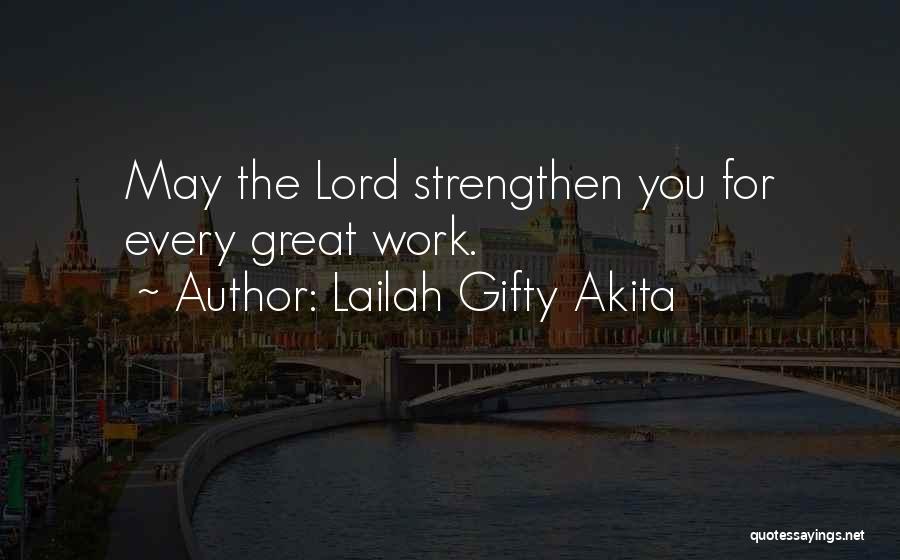 May the Lord strengthen you for every great work.
~ Author: Lailah Gifty Akita

quotessayings.net